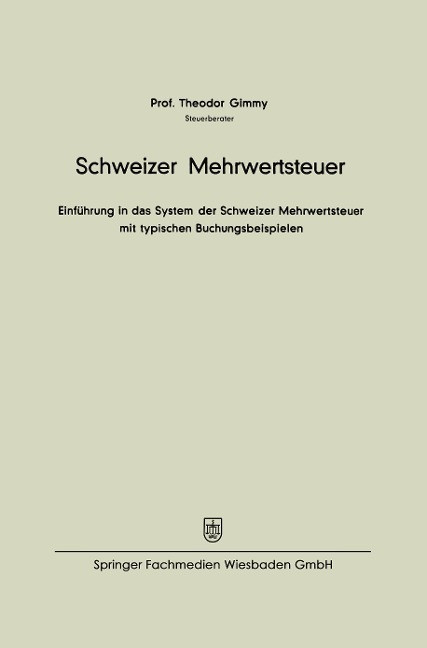 Prof. Theodor Gimmy
Steuerberater

Schweizer Mehrwertsteuer

Einführung in das System der Schweizer Mehrwertsteuer mit typischen Buchungsbeispielen

Springer Fachmedien Wiesbaden GmbH